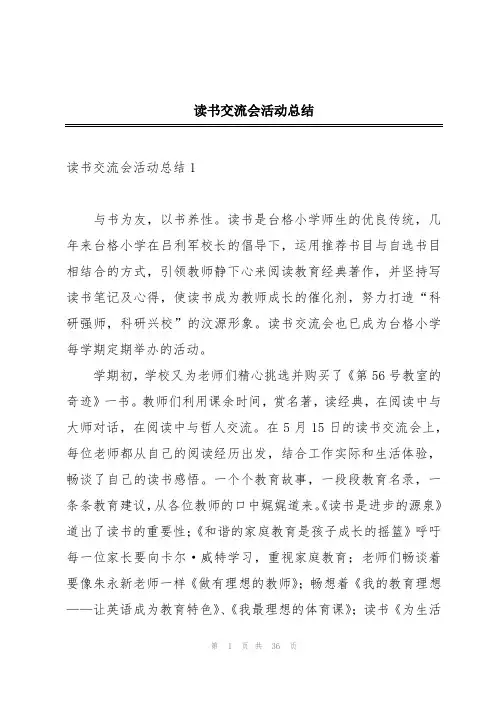 读书交流会活动总结

读书交流会活动总结 1

与书为友，以书养性。读书是台格小学师生的优良传统，几年来台格小学在吕利军校长的倡导下，运用推荐书目与自选书目相结合的方式，引领教师静下心来阅读教育经典著作，并坚持写读书笔记及心得，使读书成为教师成长的催化剂，努力打造“科研强师，科研兴校”的汶源形象。读书交流会也已成为台格小学每学期定期举办的活动。

学期初，学校又为老师们精心挑选并购买了《第 56 号教室的奇迹》一书。教师们利用课余时间，赏名著，读经典，在阅读中与大师对话，在阅读中与哲人交流。在 5 月 15 日的读书交流会上，每位老师都从自己的阅读经历出发，结合工作实际和生活体验，畅谈了自己的读书感悟。一个个教育故事，一段段教育名录，一条条教育建议，从各位教师的口中娓娓道来。《读书是进步的源泉》道出了读书的重要性；《和谐的家庭教育是孩子成长的摇篮》呼吁每一位家长要向卡尔·威特学习，重视家庭教育；老师们畅谈着要像朱永新老师一样《做有理想的教师》；畅想着《我的教育理想——让英语成为教育特色》、《我最理想的体育课》；读书《为生活

第 1 页 共 36 页